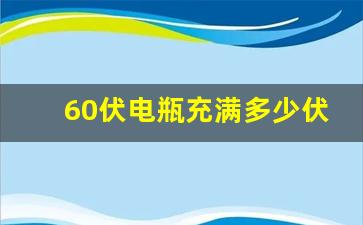 60伏电瓶充满多少伏